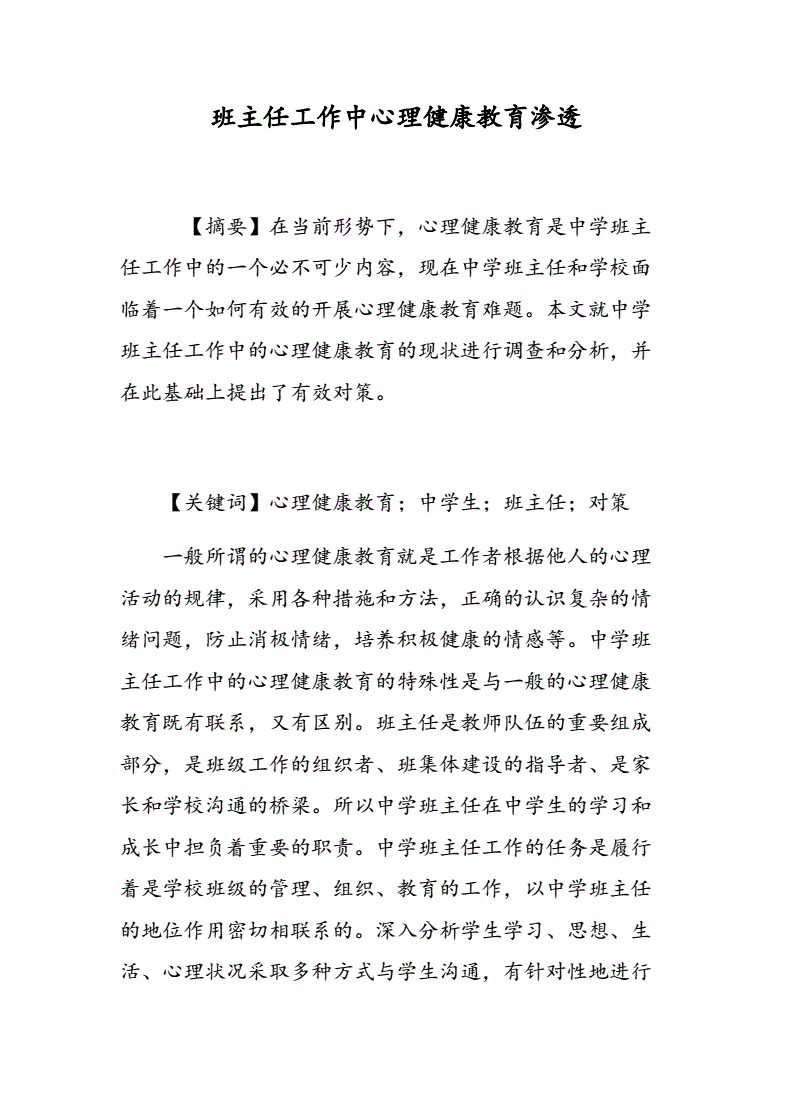 班主任工作中心理健康教育渗透

【摘要】在当前形势下，心理健康教育是中学班主任工作中的一个必不可少内容，现在中学班主任和学校面临着一个如何有效的开展心理健康教育难题。本文就中学班主任工作中的心理健康教育的现状进行调查和分析，并在此基础上提出了有效对策。

【关键词】心理健康教育；中学生；班主任；对策

一般所谓的心理健康教育就是工作者根据他人的心理活动的规律，采用各种措施和方法，正确的认识复杂的情绪问题，防止消极情绪，培养积极健康的情感等。中学班主任工作中的心理健康教育的特殊性是与一般的心理健康教育既有联系，又有区别。班主任是教师队伍的重要组成部分，是班级工作的组织者、班集体建设的指导者、是家长和学校沟通的桥梁。所以中学班主任在中学生的学习和成长中担负着重要的职责。中学班主任工作的任务是履行着是学校班级的管理、组织、教育的工作，以中学班主任的地位作用密切相联系的。深入分析学生学习、思想、生活、心理状况采取多种方式与学生沟通，有针对性地进行